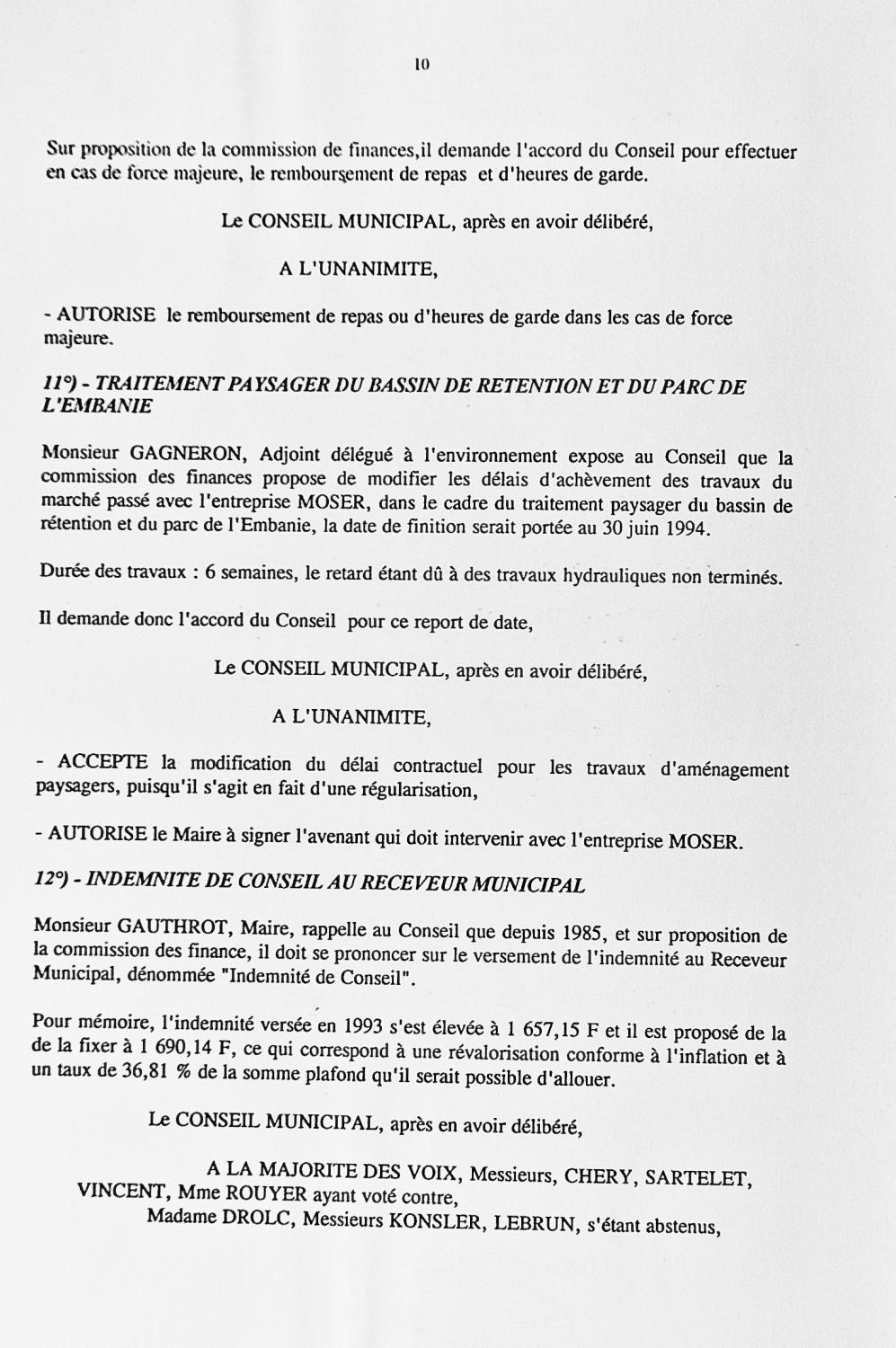 10

Sur proposition de la commission de finances,il demande l'accord du Conseil pour effectuer en cas de force majeure, le remboursement de repas et d'heures de garde.

Le CONSEIL MUNICIPAL, après en avoir délibéré,

A L'UNANIMITE,

- AUTORISE le remboursement de repas ou d'heures de garde dans les cas de force majeure.

11°) - TRAITEMENT PAYSAGER DU BASSIN DE RETENTION ET DU PARC DE L'EMBANIE

Monsieur GAGNERON, Adjoint délégué à l'environnement expose au Conseil que la commission des finances propose de modifier les délais d'achèvement des travaux du marché passé avec l'entreprise MOSER, dans le cadre du traitement paysager du bassin de rétention et du parc de l'Embanie, la date de finition serait portée au 30 juin 1994.

Durée des travaux : 6 semaines, le retard étant dû à des travaux hydrauliques non terminés.

Il demande donc l'accord du Conseil pour ce report de date,

Le CONSEIL MUNICIPAL, après en avoir délibéré,

A L'UNANIMITE,

- ACCEPTE la modification du délai contractuel pour les travaux d'aménagement paysagers, puisqu'il s'agit en fait d'une régularisation,

- AUTORISE le Maire à signer l'avenant qui doit intervenir avec l'entreprise MOSER.

12°) - INDEMNITE DE CONSEIL AU RECEVEUR MUNICIPAL

Monsieur GAUTHROT, Maire, rappelle au Conseil que depuis 1985, et sur proposition de la commission des finance, il doit se prononcer sur le versement de l'indemnité au Receveur Municipal, dénommée "Indemnité de Conseil".

Pour mémoire, l'indemnité versée en 1993 s'est élevée à 1 657,15 F et il est proposé de la de la fixer à 1 690,14 F, ce qui correspond à une révalorisation conforme à l'inflation et à un taux de 36,81 % de la somme plafond qu'il serait possible d'allouer.

Le CONSEIL MUNICIPAL, après en avoir délibéré,

A LA MAJORITE DES VOIX, Messieurs, CHERY, SARTELET, VINCENT, Mme ROUYER ayant voté contre,
Madame DROLC, Messieurs KONSLER, LEBRUN, s'étant abstenus,